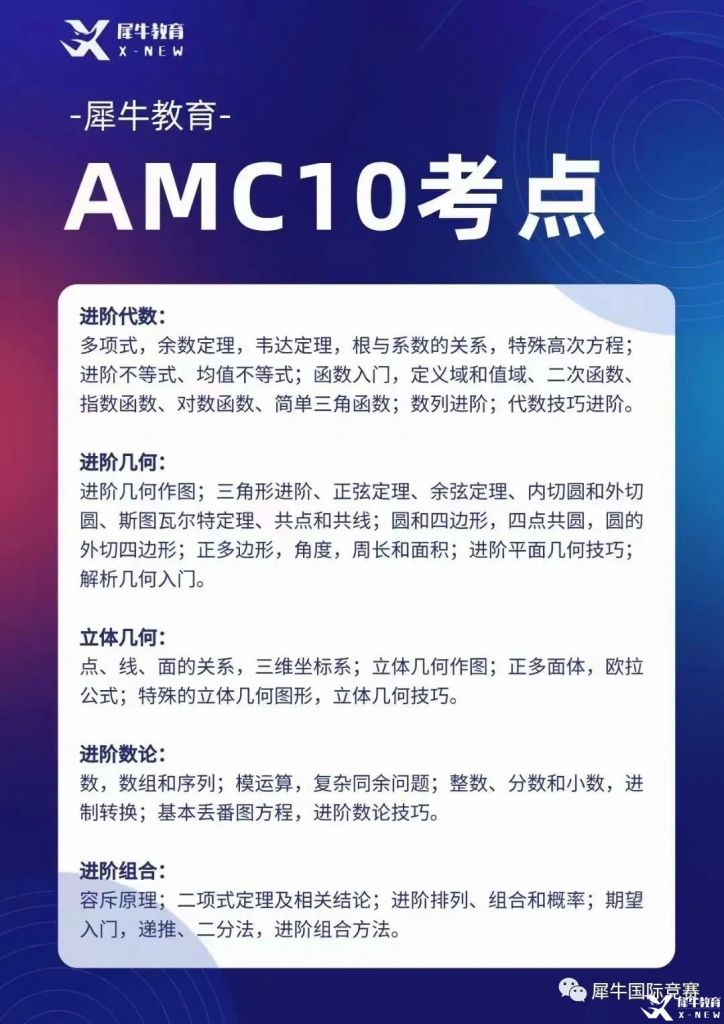 犀牛教育
X-NEW

-犀牛教育-

AMC10考点

进阶代数:
多项式，余数定理，韦达定理，根与系数的关系，特殊高次方程；进阶不等式、均值不等式；函数入门，定义域和值域、二次函数、指数函数、对数函数、简单三角函数；数列进阶；代数技巧进阶。

进阶几何:
进阶几何作图；三角形进阶、正弦定理、余弦定理、内切圆和外切圆、斯图瓦尔特定理、共点和共线；圆和四边形，四点共圆，圆的外切四边形；正多边形，角度，周长和面积；进阶平面几何技巧；解析几何入门。

立体几何:
点、线、面的关系，三维坐标系；立体几何作图；正多面体，欧拉公式；特殊的立体几何图形，立体几何技巧。

进阶数论:
数，数组和序列；模运算，复杂同余问题；整数、分数和小数，进制转换；基本丢番图方程，进阶数论技巧。

进阶组合:
容斥原理；二项式定理及相关结论；进阶排列、组合和概率；期望入门，递推、二分法，进阶组合方法。

犀牛国际竞赛
犀牛教育
X-NEW